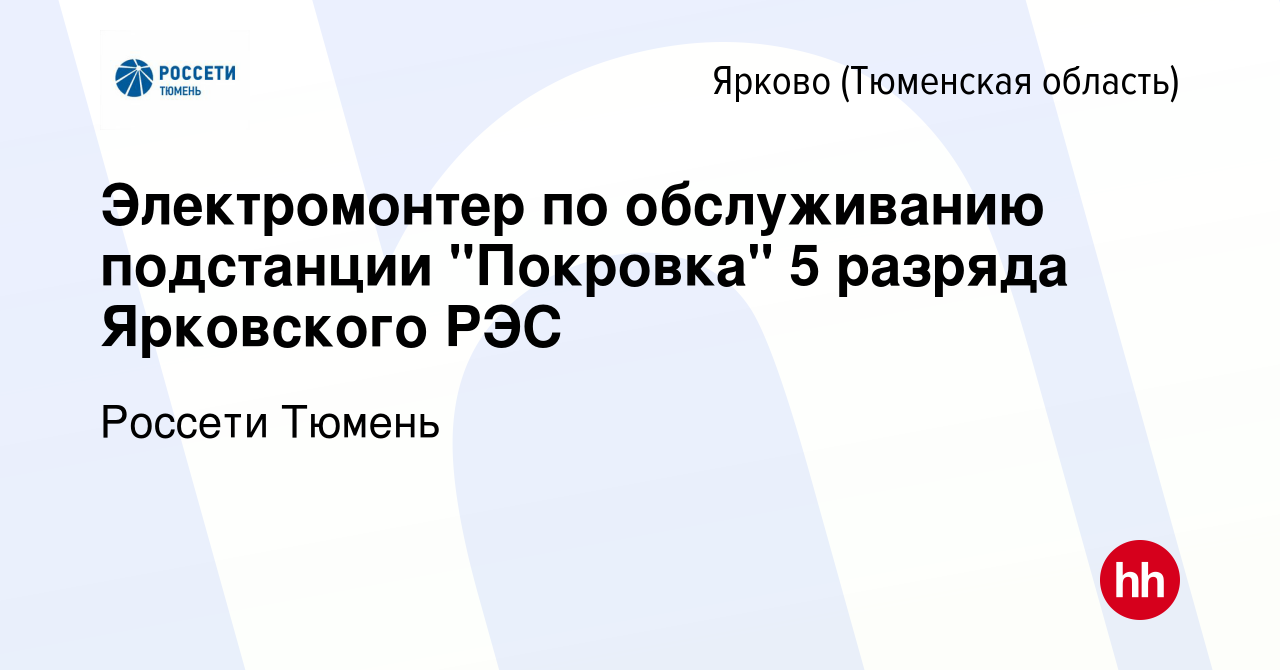 РОССЕТИ
ТЮМЕНЬ

Ярково (Тюменская область)

Электромонтер по обслуживанию подстанции "Покровка" 5 разряда Ярковского РЭС

Россети Тюмень

hh